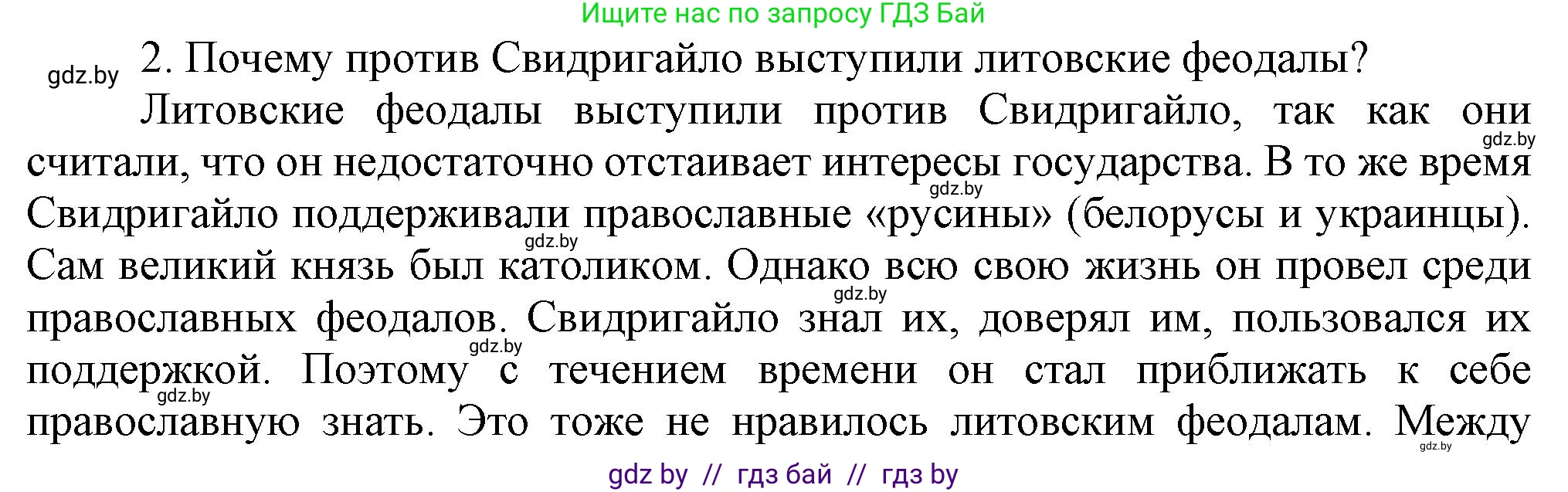 Ищите нас по запросу ГДЗ Бай

gdz.by 2. Почему против Свидригайло выступили литовские феодалы?

Литовские феодалы выступили против Свидригайло, так как они считали, что он недостаточно отстаивает интересы государства. В то же время Свидригайло поддерживали православные «русины» (белорусы и украинцы). Сам великий князь был католиком. Однако всю свою жизнь он провел среди православных феодалов. Свидригайло знал их, доверял им, пользовался их поддержкой. Поэтому с течением времени он стал приближать к себе православную знать. Это тоже не нравилось литовским феодалам. Между

gdz.by gdz.by gdz.by gdz.by gdz.by gdz.by gdz.by

gdz by // гдз бай // гдз by